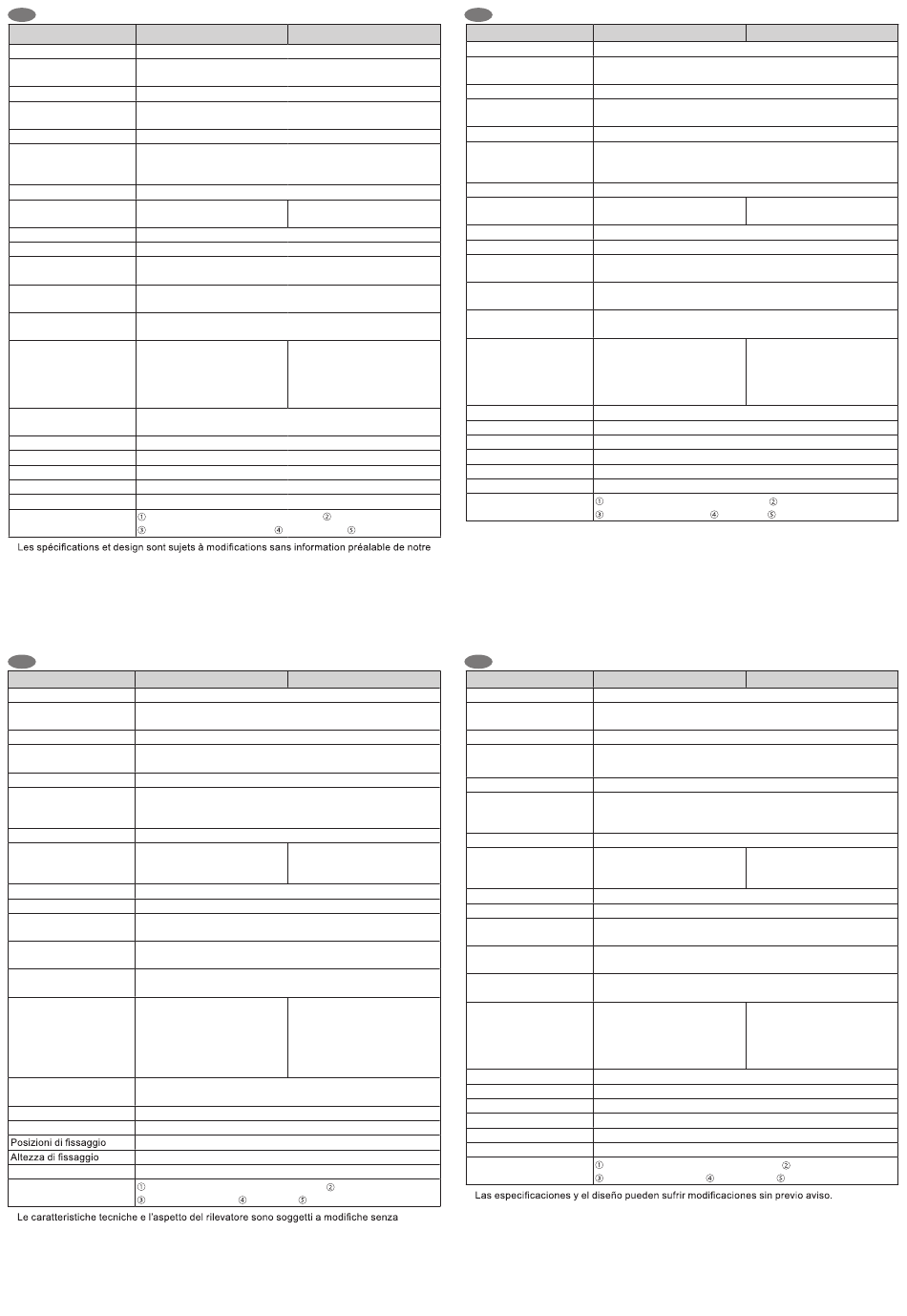 ①　②
③　④　⑤

Les spécifications et design sont sujets à modifications sans information préalable de notre

①　②
③　④　⑤

Posizioni di fissaggio
Altezza di fissaggio

①　②
③　④　⑤

Le caratteristiche tecniche e l'aspetto del rilevatore sono soggetti a modifiche senza

①　②
③　④　⑤

Las especificaciones y el diseño pueden sufrir modificaciones sin previo aviso.